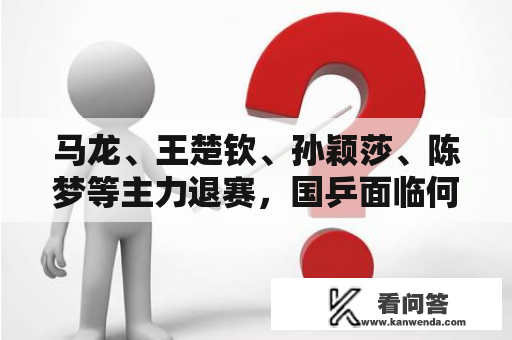 马龙、王楚钦、孙颖莎、陈梦等主力退赛，国乒面临何

看问答
www.kanwenda.com